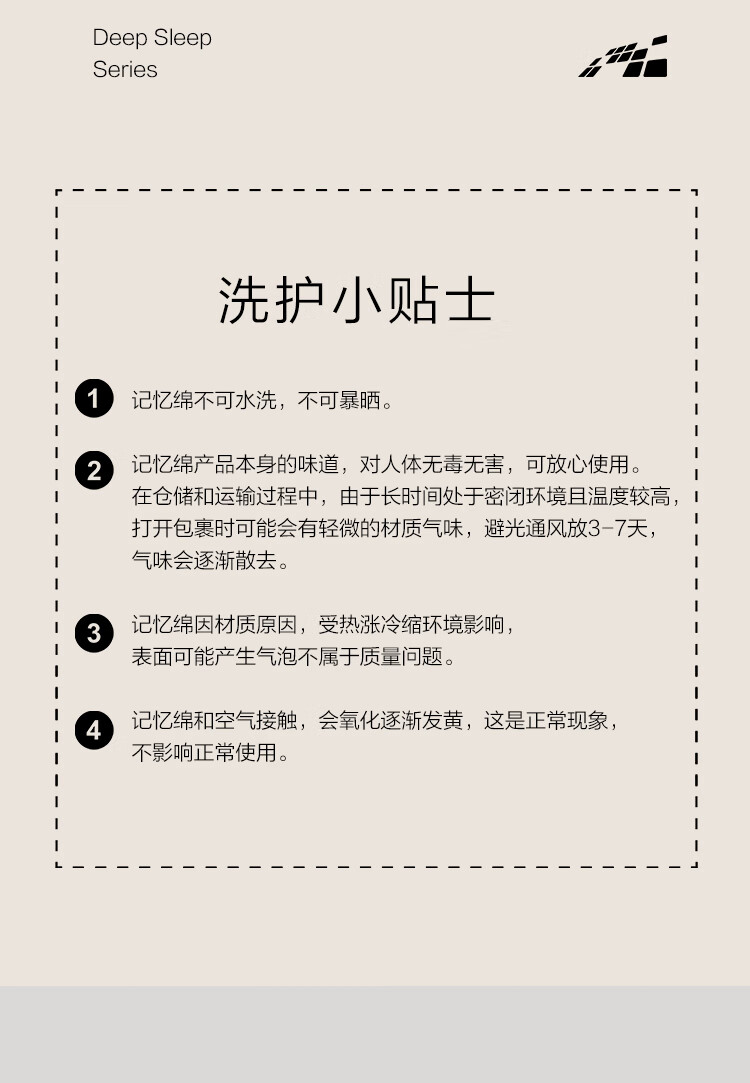 Deep Sleep
Series

洗护小贴士

1 记忆绵不可水洗，不可暴晒。

2 记忆绵产品本身的味道，对人体无毒无害，可放心使用。在仓储和运输过程中，由于长时间处于密闭环境且温度较高，打开包裹时可能会有轻微的材质气味，避光通风放3-7天，气味会逐渐散去。

3 记忆绵因材质原因，受热涨冷缩环境影响，表面可能产生气泡不属于质量问题。

4 记忆绵和空气接触，会氧化逐渐发黄，这是正常现象，不影响正常使用。